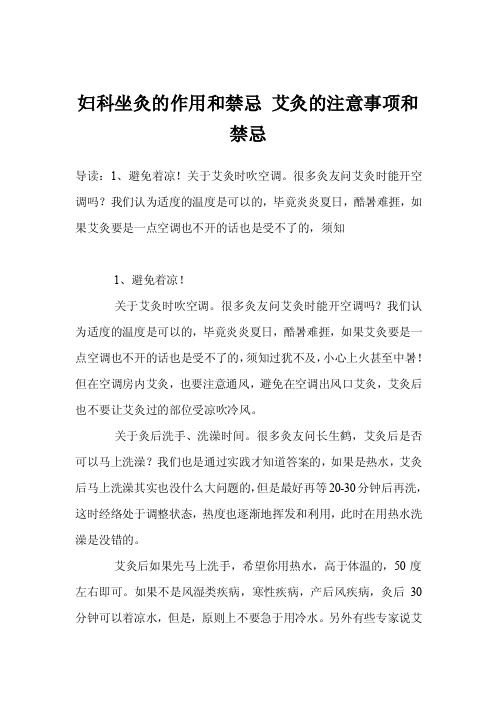 妇科坐灸的作用和禁忌 艾灸的注意事项和禁忌

导读：1、避免着凉！关于艾灸时吹空调。很多灸友问艾灸时能开空调吗？我们认为适度的温度是可以的，毕竟炎炎夏日，酷暑难捱，如果艾灸要是一点空调也不开的话也是受不了的，须知

1、避免着凉！

关于艾灸时吹空调。很多灸友问艾灸时能开空调吗？我们认为适度的温度是可以的，毕竟炎炎夏日，酷暑难捱，如果艾灸要是一点空调也不开的话也是受不了的，须知过犹不及，小心上火甚至中暑！但在空调房内艾灸，也要注意通风，避免在空调出风口艾灸，艾灸后也不要让艾灸过的部位受凉吹冷风。

关于灸后洗手、洗澡时间。很多灸友问长生鹤，艾灸后是否可以马上洗澡？我们也是通过实践才知道答案的，如果是热水，艾灸后马上洗澡其实也没什么大问题的，但是最好再等20-30分钟后再洗，这时经络处于调整状态，热度也逐渐地挥发和利用，此时在用热水洗澡是没错的。

艾灸后如果先马上洗手，希望你用热水，高于体温的，50度左右即可。如果不是风湿类疾病，寒性疾病，产后风疾病，灸后30分钟可以着凉水，但是，原则上不要急于用冷水。另外有些专家说艾